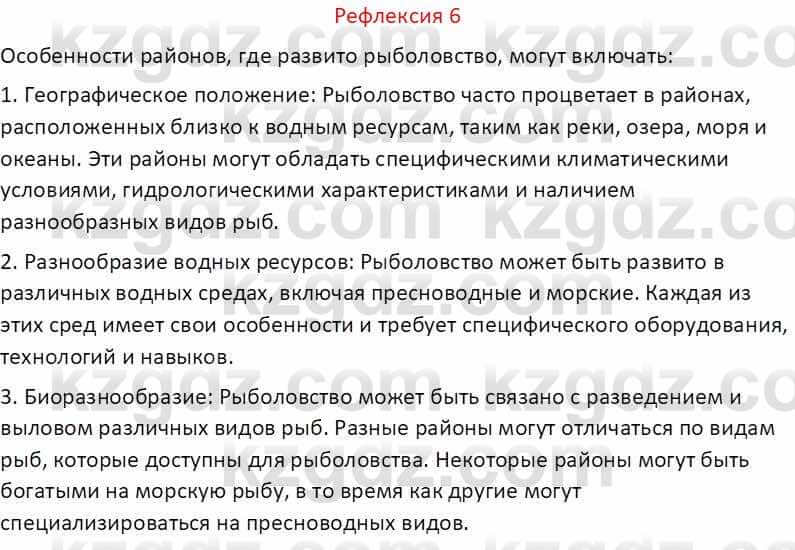 Рефлексия 6

kzgdz.com kzgdz.com

Особенности районов, где развито рыболовство, могут включать:

1. Географическое положение: Рыболовство часто процветает в районах, расположенных близко к водным ресурсам, таким как реки, озера, моря и океаны. Эти районы могут обладать специфическими климатическими условиями, гидрологическими характеристиками и наличием разнообразных видов рыб.

2. Разнообразие водных ресурсов: Рыболовство может быть развито в различных водных средах, включая пресноводные и морские. Каждая из этих сред имеет свои особенности и требует специфического оборудования, технологий и навыков.

3. Биоразнообразие: Рыболовство может быть связано с разведением и выловом различных видов рыб. Разные районы могут отличаться по видам рыб, которые доступны для рыболовства. Некоторые районы могут быть богатыми на морскую рыбу, в то время как другие могут специализироваться на пресноводных видов.